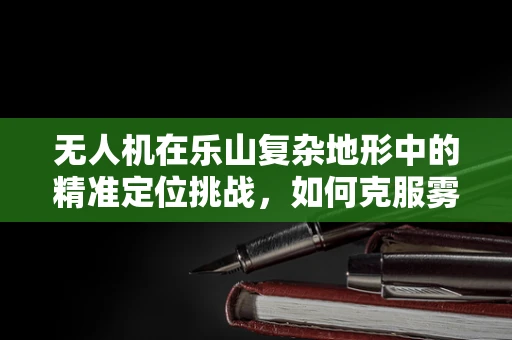 无人机在乐山复杂地形中的精准定位挑战，如何克服雾